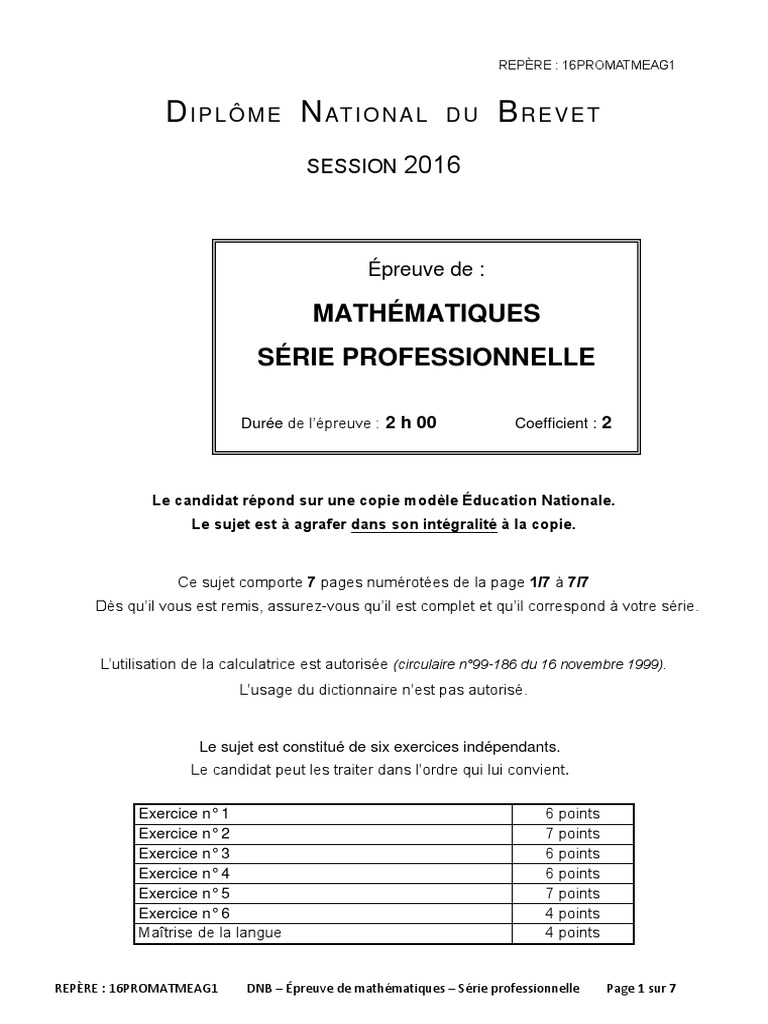 REPÈRE : 16PROMATMEAG1

DIPLÔME NATIONAL DU BREVET

SESSION 2016

Épreuve de :

MATHÉMATIQUES

SÉRIE PROFESSIONNELLE

Durée de l'épreuve : 2 h 00 Coefficient : 2

Le candidat répond sur une copie modèle Éducation Nationale.
Le sujet est à agrafer dans son intégralité à la copie.

Ce sujet comporte 7 pages numérotées de la page 1/7 à 7/7
Dès qu'il vous est remis, assurez-vous qu'il est complet et qu'il correspond à votre série.

L'utilisation de la calculatrice est autorisée (circulaire n°99-186 du 16 novembre 1999).
L'usage du dictionnaire n'est pas autorisé.

Le sujet est constitué de six exercices indépendants.
Le candidat peut les traiter dans l'ordre qui lui convient.

| Exercice n° 1 | 6 points |
|---|---|
| Exercice n° 2 | 7 points |
| Exercice n° 3 | 6 points |
| Exercice n° 4 | 6 points |
| Exercice n° 5 | 7 points |
| Exercice n° 6 | 4 points |
| Maîtrise de la langue | 4 points |

REPÈRE : 16PROMATMEAG1 DNB – Épreuve de mathématiques – Série professionnelle Page 1 sur 7